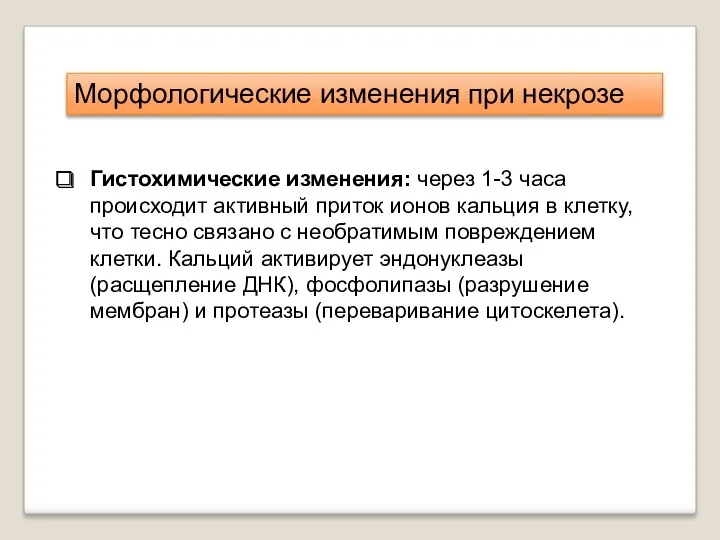 Морфологические изменения при некрозе

❑ Гистохимические изменения: через 1-3 часа происходит активный приток ионов кальция в клетку, что тесно связано с необратимым повреждением клетки. Кальций активирует эндонуклеазы (расщепление ДНК), фосфолипазы (разрушение мембран) и протеазы (переваривание цитоскелета).